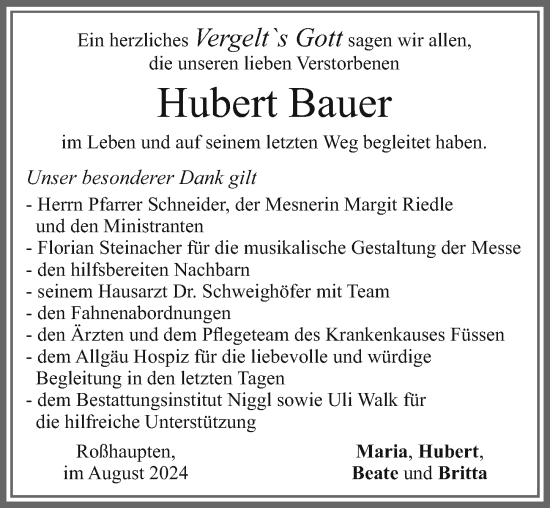 Ein herzliches Vergelt`s Gott sagen wir allen,
die unseren lieben Verstorbenen

Hubert Bauer

im Leben und auf seinem letzten Weg begleitet haben.

Unser besonderer Dank gilt
- Herrn Pfarrer Schneider, der Mesnerin Margit Riedle und den Ministranten
- Florian Steinacher für die musikalische Gestaltung der Messe
- den hilfsbereiten Nachbarn
- seinem Hausarzt Dr. Schweighöfer mit Team
- den Fahnenabordnungen
- den Ärzten und dem Pflegeteam des Krankenkauses Füssen
- dem Allgäu Hospiz für die liebevolle und würdige Begleitung in den letzten Tagen
- dem Bestattungsinstitut Niggl sowie Uli Walk für die hilfreiche Unterstützung

Roßhaupten,
im August 2024

Maria, Hubert,
Beate und Britta